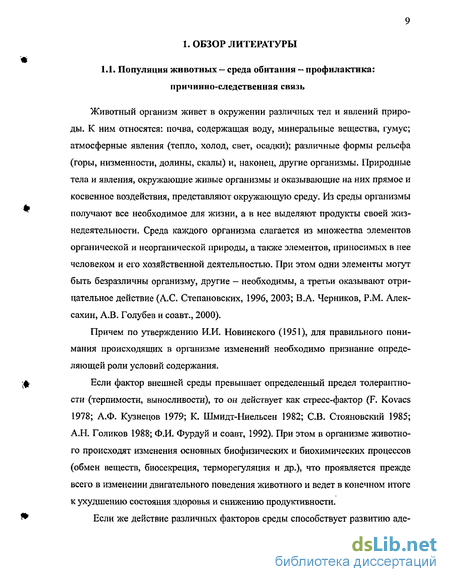 9

1. ОБЗОР ЛИТЕРАТУРЫ

1.1. Популяция животных – среда обитания – профилактика: причинно-следственная связь

Животный организм живет в окружении различных тел и явлений природы. К ним относятся: почва, содержащая воду, минеральные вещества, гумус; атмосферные явления (тепло, холод, свет, осадки); различные формы рельефа (горы, низменности, долины, скалы) и, наконец, другие организмы. Природные тела и явления, окружающие живые организмы и оказывающие на них прямое и косвенное воздействия, представляют окружающую среду. Из среды организмы получают все необходимое для жизни, а в нее выделяют продукты своей жизнедеятельности. Среда каждого организма слагается из множества элементов органической и неорганической природы, а также элементов, приносимых в нее человеком и его хозяйственной деятельностью. При этом одни элементы могут быть безразличны организму, другие – необходимы, а третьи оказывают отрицательное действие (А.С. Степановских, 1996, 2003; В.А. Черников, Р.М. Алексахин, А.В. Голубев и соавт., 2000).

Причем по утверждению И.И. Новинского (1951), для правильного понимания происходящих в организме изменений необходимо признание определяющей роли условий содержания.

Если фактор внешней среды превышает определенный предел толерантности (терпимости, выносливости), то он действует как стресс-фактор (F. Kovacs 1978; А.Ф. Кузнецов 1979; К. Шмидт-Ниельсен 1982; С.В. Стояновский 1985; А.Н. Голиков 1988; Ф.И. Фурдуй и соавт, 1992). При этом в организме животного происходят изменения основных биофизических и биохимических процессов (обмен веществ, биосекреция, терморегуляция и др.), что проявляется прежде всего в изменении двигательного поведения животного и ведет в конечном итоге к ухудшению состояния здоровья и снижению продуктивности.

Если же действие различных факторов среды способствует развитию аде-

dsLib.net
библиотека диссертаций